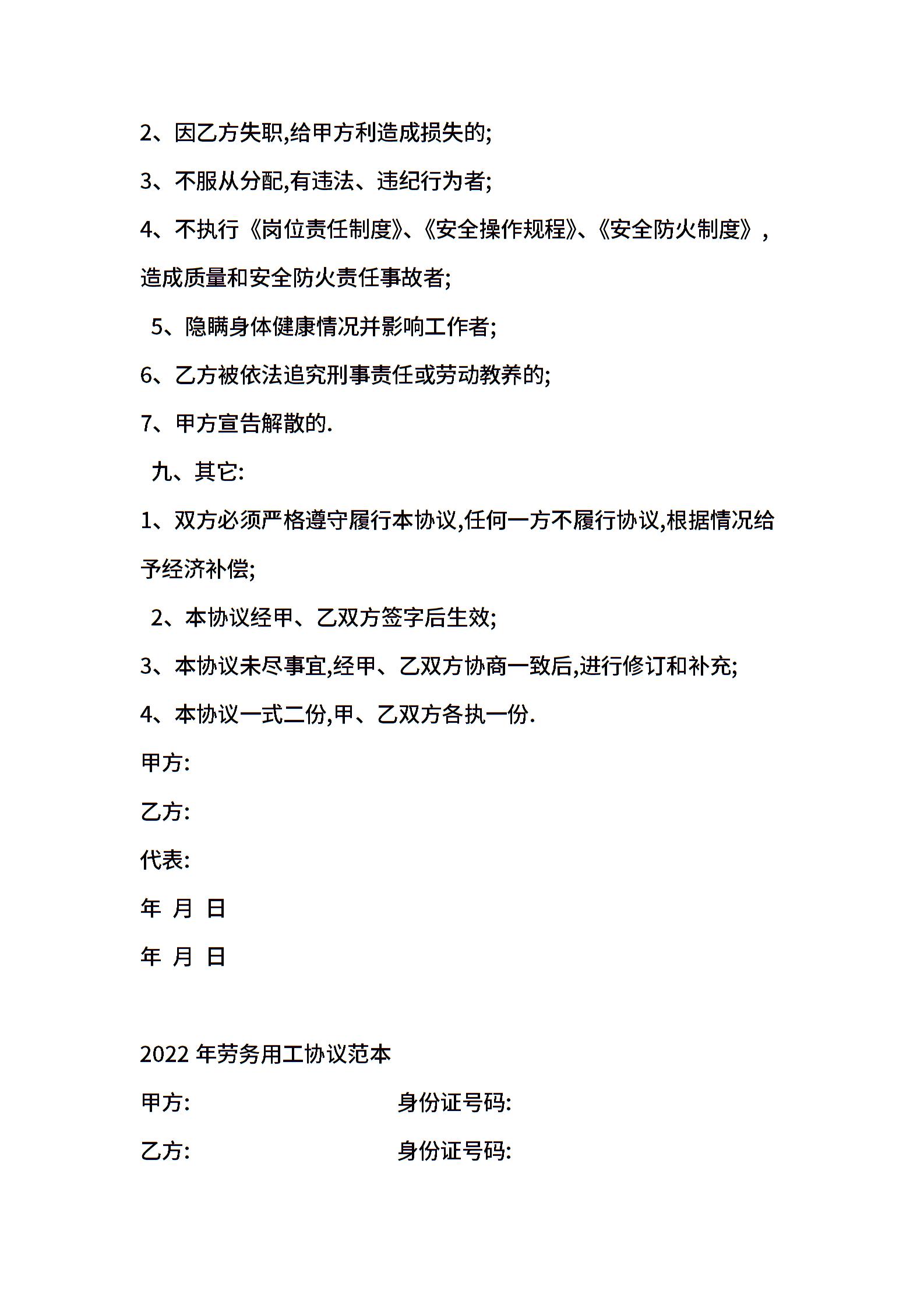 2、因乙方失职,给甲方利造成损失的;

3、不服从分配,有违法、违纪行为者;

4、不执行《岗位责任制度》、《安全操作规程》、《安全防火制度》,造成质量和安全防火责任事故者;

5、隐瞒身体健康情况并影响工作者;

6、乙方被依法追究刑事责任或劳动教养的;

7、甲方宣告解散的.

九、其它:

1、双方必须严格遵守履行本协议,任何一方不履行协议,根据情况给予经济补偿;

2、本协议经甲、乙双方签字后生效;

3、本协议未尽事宜,经甲、乙双方协商一致后,进行修订和补充;

4、本协议一式二份,甲、乙双方各执一份.

甲方:

乙方:

代表:

年 月 日

年 月 日

2022 年劳务用工协议范本

甲方: 身份证号码:

乙方: 身份证号码: